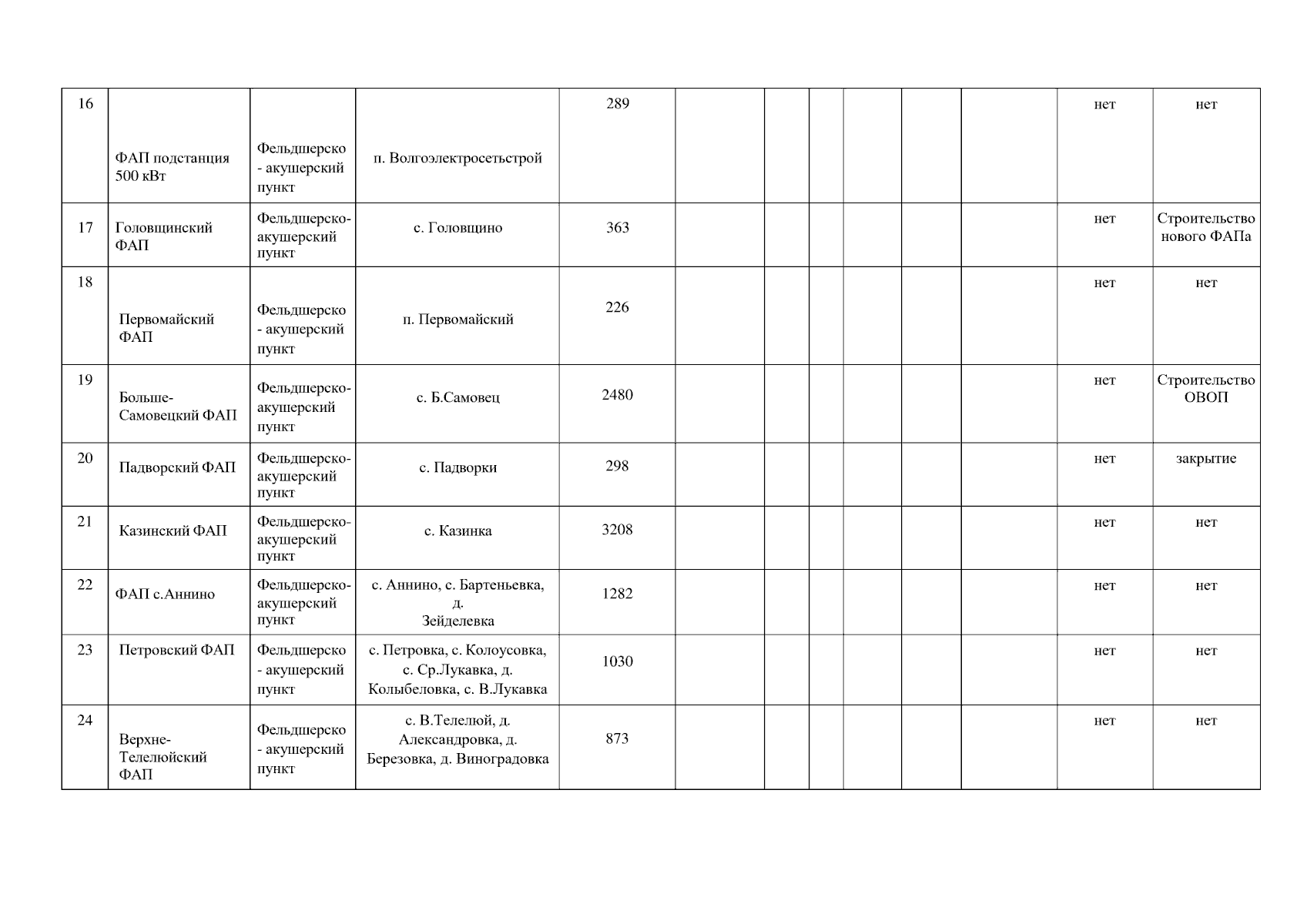 | 16 | ФАП подстанция 500 кВт | Фельдшерско - акушерский пункт | п. Волгоэлектросетьстрой | 289 | | | | | | | нет | нет |
|---|---|---|---|---|---|---|---|---|---|---|---|---|
| 17 | Головщинский ФАП | Фельдшерско-акушерский пункт | с. Головщино | 363 | | | | | | | нет | Строительство нового ФАПа |
| 18 | Первомайский ФАП | Фельдшерско - акушерский пункт | п. Первомайский | 226 | | | | | | | нет | нет |
| 19 | Больше-Самовецкий ФАП | Фельдшерско-акушерский пункт | с. Б.Самовец | 2480 | | | | | | | нет | Строительство ОВОП |
| 20 | Падворский ФАП | Фельдшерско-акушерский пункт | с. Падворки | 298 | | | | | | | нет | закрытие |
| 21 | Казинский ФАП | Фельдшерско-акушерский пункт | с. Казинка | 3208 | | | | | | | нет | нет |
| 22 | ФАП с.Аннино | Фельдшерско-акушерский пункт | с. Аннино, с. Бартеньевка, д. Зейделевка | 1282 | | | | | | | нет | нет |
| 23 | Петровский ФАП | Фельдшерско - акушерский пункт | с. Петровка, с. Колоусовка, с. Ср.Лукавка, д. Колыбеловка, с. В.Лукавка | 1030 | | | | | | | нет | нет |
| 24 | Верхне-Телелюйский ФАП | Фельдшерско - акушерский пункт | с. В.Телелюй, д. Александровка, д. Березовка, д. Виноградовка | 873 | | | | | | | нет | нет |